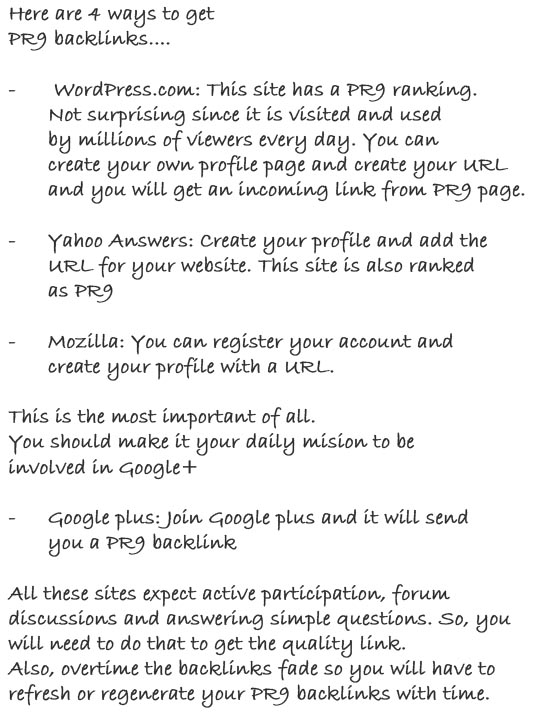 Here are 4 ways to get PR9 backlinks....

- WordPress.com: This site has a PR9 ranking. Not surprising since it is visited and used by millions of viewers every day. You can create your own profile page and create your URL and you will get an incoming link from PR9 page.

- Yahoo Answers: Create your profile and add the URL for your website. This site is also ranked as PR9

- Mozilla: You can register your account and create your profile with a URL.

This is the most important of all.
You should make it your daily mision to be involved in Google+

- Google plus: Join Google plus and it will send you a PR9 backlink

All these sites expect active participation, forum discussions and answering simple questions. So, you will need to do that to get the quality link.
Also, overtime the backlinks fade so you will have to refresh or regenerate your PR9 backlinks with time.